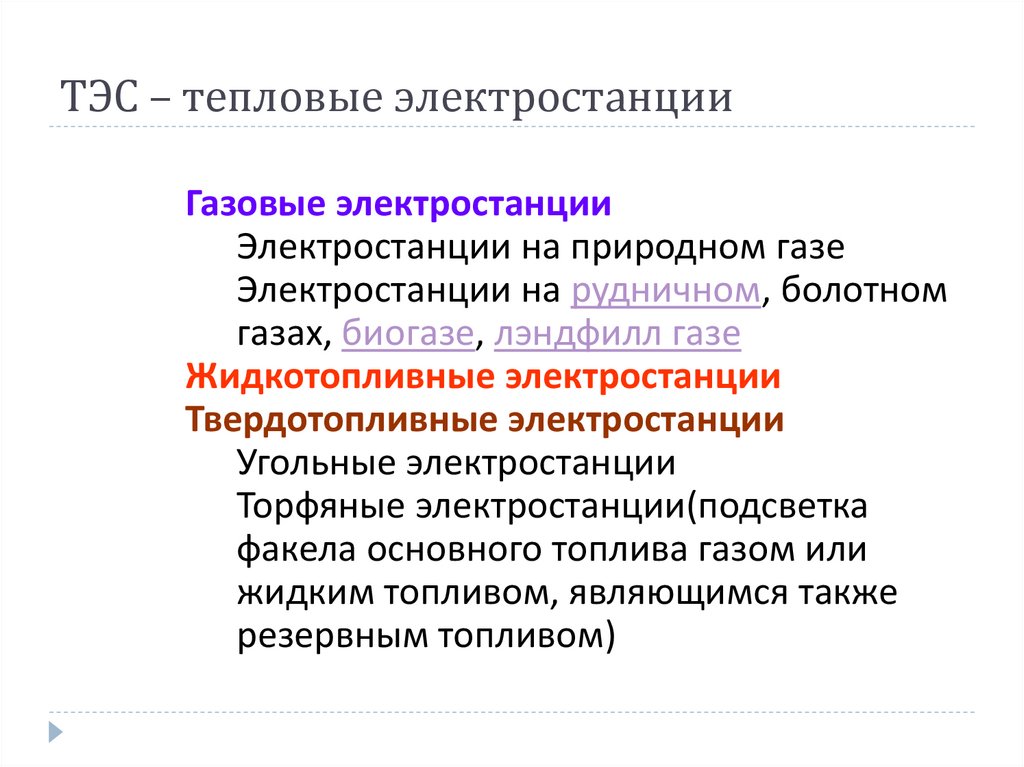 ТЭС – тепловые электростанции

Газовые электростанции
Электростанции на природном газе
Электростанции на рудничном, болотном газах, биогазе, лэндфилл газе
Жидкотопливные электростанции
Твердотопливные электростанции
Угольные электростанции
Торфяные электростанции(подсветка факела основного топлива газом или жидким топливом, являющимся также резервным топливом)